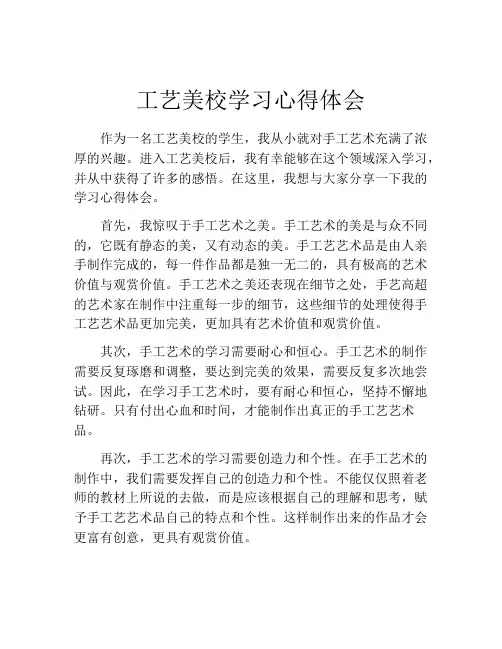 工艺美校学习心得体会

作为一名工艺美校的学生，我从小就对手工艺术充满了浓厚的兴趣。进入工艺美校后，我有幸能够在这个领域深入学习，并从中获得了许多的感悟。在这里，我想与大家分享一下我的学习心得体会。

首先，我惊叹于手工艺术之美。手工艺术的美是与众不同的，它既有静态的美，又有动态的美。手工艺艺术品是由人亲手制作完成的，每一件作品都是独一无二的，具有极高的艺术价值与观赏价值。手工艺术之美还表现在细节之处，手艺高超的艺术家在制作中注重每一步的细节，这些细节的处理使得手工艺艺术品更加完美，更加具有艺术价值和观赏价值。

其次，手工艺术的学习需要耐心和恒心。手工艺术的制作需要反复琢磨和调整，要达到完美的效果，需要反复多次地尝试。因此，在学习手工艺术时，要有耐心和恒心，坚持不懈地钻研。只有付出心血和时间，才能制作出真正的手工艺艺术品。

再次，手工艺术的学习需要创造力和个性。在手工艺术的制作中，我们需要发挥自己的创造力和个性。不能仅仅照着老师的教材上所说的去做，而是应该根据自己的理解和思考，赋予手工艺艺术品自己的特点和个性。这样制作出来的作品才会更富有创意，更具有观赏价值。